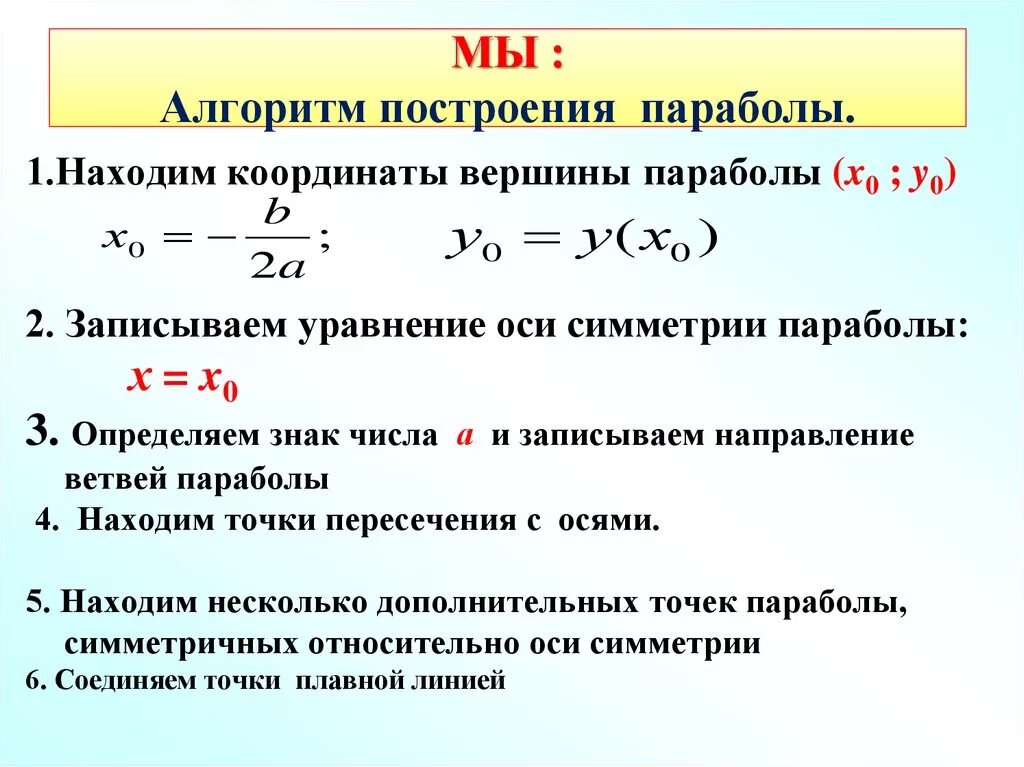 МЫ :
Алгоритм построения параболы.

1.Находим координаты вершины параболы $(x_0 ; y_0)$

$x_0 = -\frac{b}{2a};$ $y_0 = y(x_0)$

2. Записываем уравнение оси симметрии параболы:

$x = x_0$

3. Определяем знак числа $a$ и записываем направление ветвей параболы

4. Находим точки пересечения с осями.

5. Находим несколько дополнительных точек параболы, симметричных относительно оси симметрии

6. Соединяем точки плавной линией